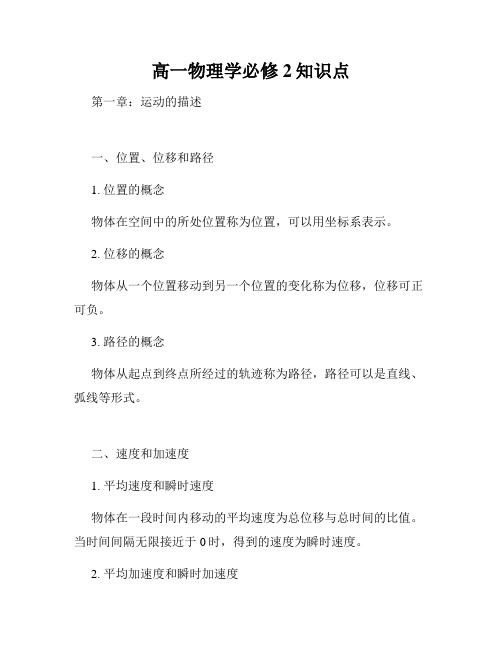 高一物理学必修 2 知识点

第一章：运动的描述

一、位置、位移和路径

1. 位置的概念

物体在空间中的所处位置称为位置，可以用坐标系表示。

2. 位移的概念

物体从一个位置移动到另一个位置的变化称为位移，位移可正可负。

3. 路径的概念

物体从起点到终点所经过的轨迹称为路径，路径可以是直线、弧线等形式。

二、速度和加速度

1. 平均速度和瞬时速度

物体在一段时间内移动的平均速度为总位移与总时间的比值。当时间间隔无限接近于 0 时，得到的速度为瞬时速度。

2. 平均加速度和瞬时加速度